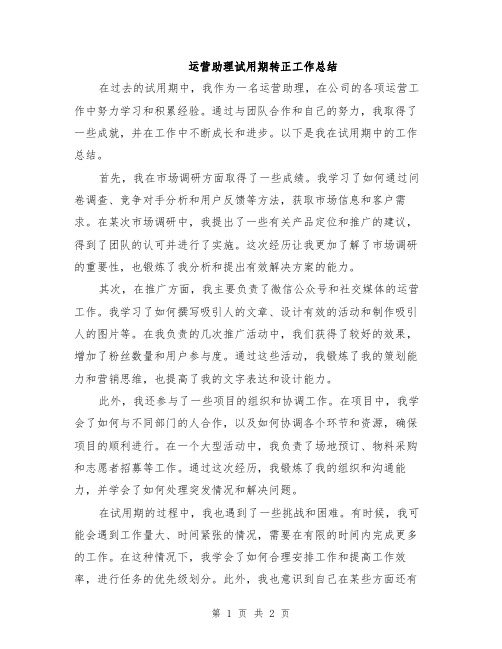 运营助理试用期转正工作总结

在过去的试用期中，我作为一名运营助理，在公司的各项运营工作中努力学习和积累经验。通过与团队合作和自己的努力，我取得了一些成就，并在工作中不断成长和进步。以下是我在试用期中的工作总结。

首先，我在市场调研方面取得了一些成绩。我学习了如何通过问卷调查、竞争对手分析和用户反馈等方法，获取市场信息和客户需求。在某次市场调研中，我提出了一些有关产品定位和推广的建议，得到了团队的认可并进行了实施。这次经历让我更加了解了市场调研的重要性，也锻炼了我分析和提出有效解决方案的能力。

其次，在推广方面，我主要负责了微信公众号和社交媒体的运营工作。我学习了如何撰写吸引人的文章、设计有效的活动和制作吸引人的图片等。在我负责的几次推广活动中，我们获得了较好的效果，增加了粉丝数量和用户参与度。通过这些活动，我锻炼了我的策划能力和营销思维，也提高了我的文字表达和设计能力。

此外，我还参与了一些项目的组织和协调工作。在项目中，我学会了如何与不同部门的人合作，以及如何协调各个环节和资源，确保项目的顺利进行。在一个大型活动中，我负责了场地预订、物料采购和志愿者招募等工作。通过这次经历，我锻炼了我的组织和沟通能力，并学会了如何处理突发情况和解决问题。

在试用期的过程中，我也遇到了一些挑战和困难。有时候，我可能会遇到工作量大、时间紧张的情况，需要在有限的时间内完成更多的工作。在这种情况下，我学会了如何合理安排工作和提高工作效率，进行任务的优先级划分。此外，我也意识到自己在某些方面还有

第 1 页 共 2 页